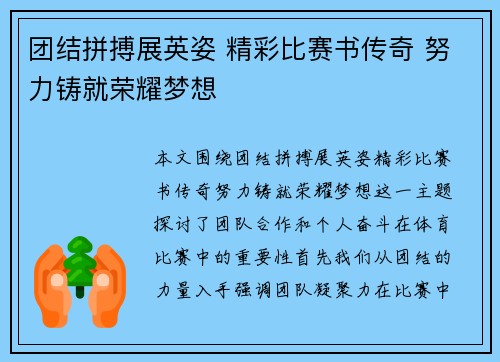 团结拼搏展英姿 精彩比赛书传奇 努力铸就荣耀梦想

本文围绕团结拼搏展英姿精彩比赛书传奇努力铸就荣耀梦想这一主题探讨了团队合作和个人奋斗在体育比赛中的重要性首先我们从团结的力量入手强调团队凝聚力在比赛中